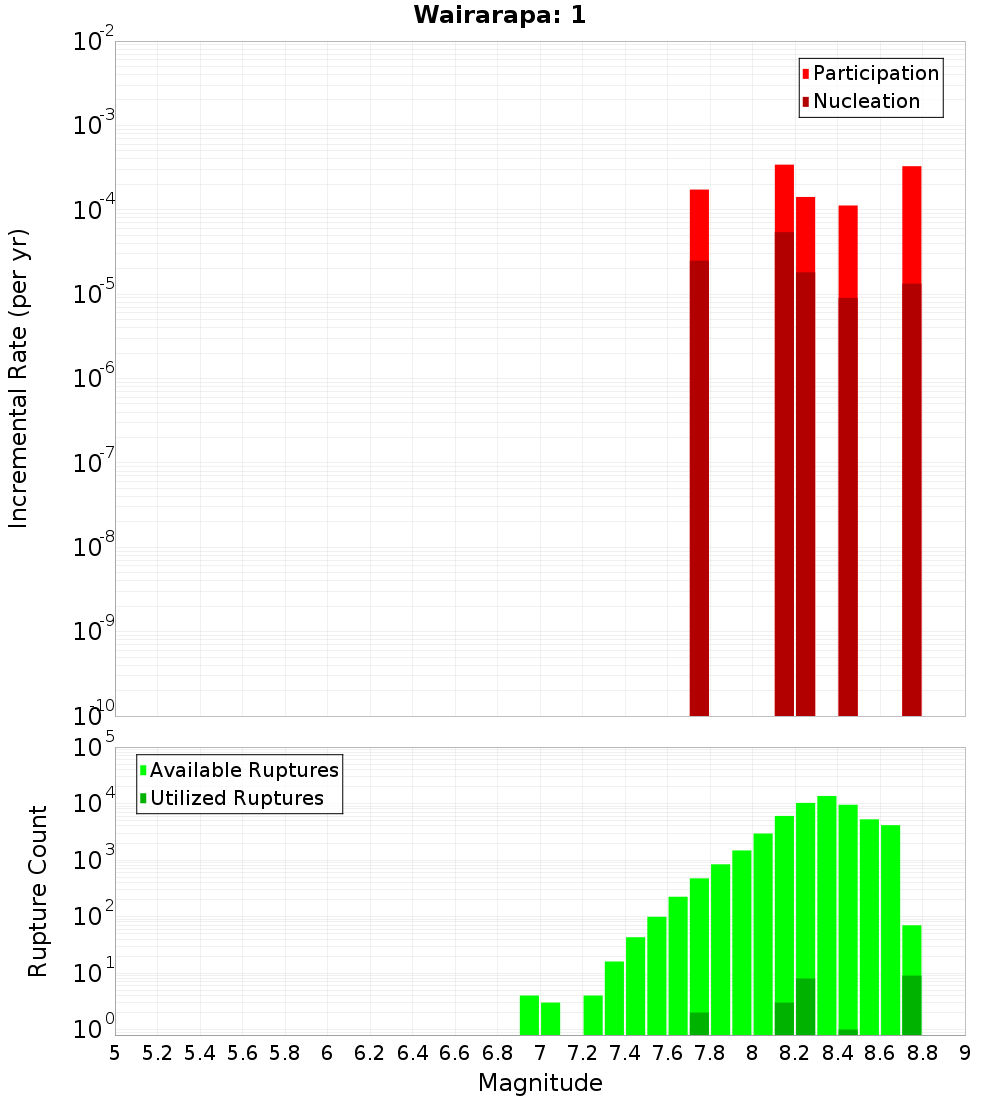 Wairarapa: 1

Participation
Nucleation

Incremental Rate (per yr)

$10^{-2}$
$10^{-3}$
$10^{-4}$
$10^{-5}$
$10^{-6}$
$10^{-7}$
$10^{-8}$
$10^{-9}$
$10^{-10}$

Available Ruptures
Utilized Ruptures

Rupture Count

$10^{5}$
$10^{4}$
$10^{3}$
$10^{2}$
$10^{1}$
$10^{0}$

5 5.2 5.4 5.6 5.8 6 6.2 6.4 6.6 6.8 7 7.2 7.4 7.6 7.8 8 8.2 8.4 8.6 8.8 9

Magnitude